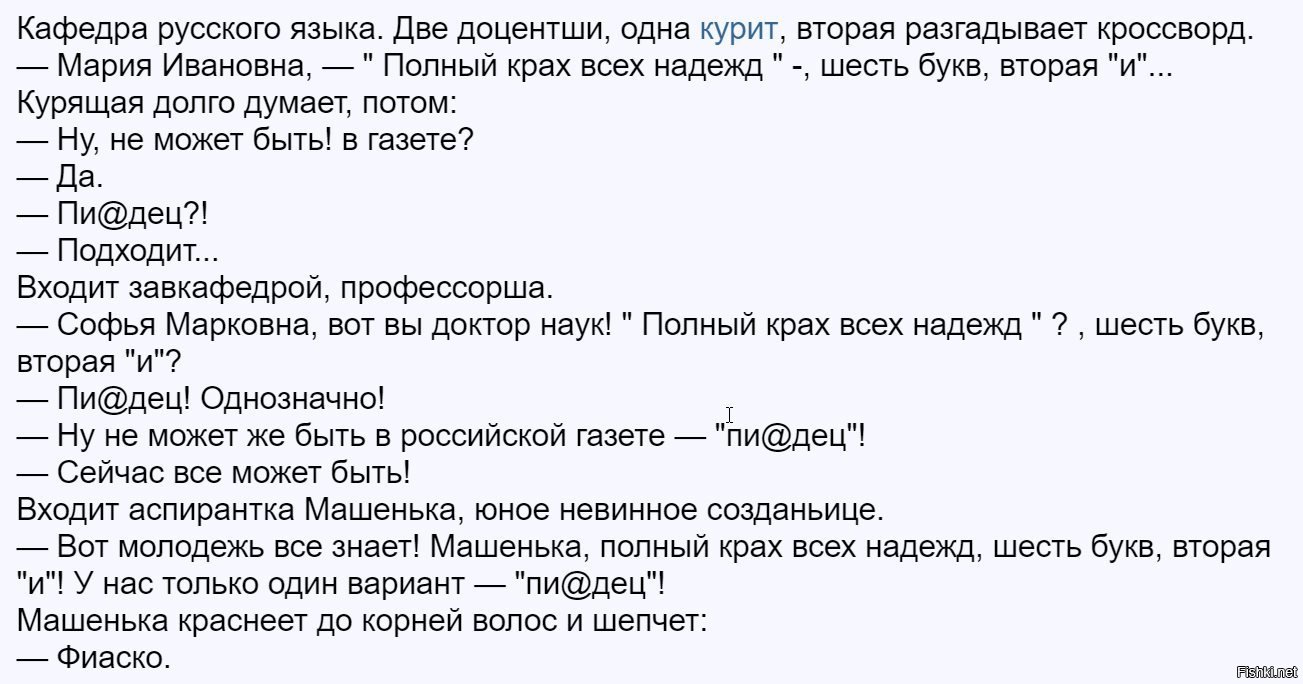 Кафедра русского языка. Две доцентши, одна курит, вторая разгадывает кроссворд.
— Мария Ивановна, — " Полный крах всех надежд " -, шесть букв, вторая "и"...
Курящая долго думает, потом:
— Ну, не может быть! в газете?
— Да.
— Пи@дец?!
— Подходит...
Входит завкафедрой, профессорша.
— Софья Марковна, вот вы доктор наук! " Полный крах всех надежд " ? , шесть букв, вторая "и"?
— Пи@дец! Однозначно!
— Ну не может же быть в российской газете — "пи@дец"!
— Сейчас все может быть!
Входит аспирантка Машенька, юное невинное созданьице.
— Вот молодежь все знает! Машенька, полный крах всех надежд, шесть букв, вторая "и"! У нас только один вариант — "пи@дец"!
Машенька краснеет до корней волос и шепчет:
— Фиаско.

Fishki.net